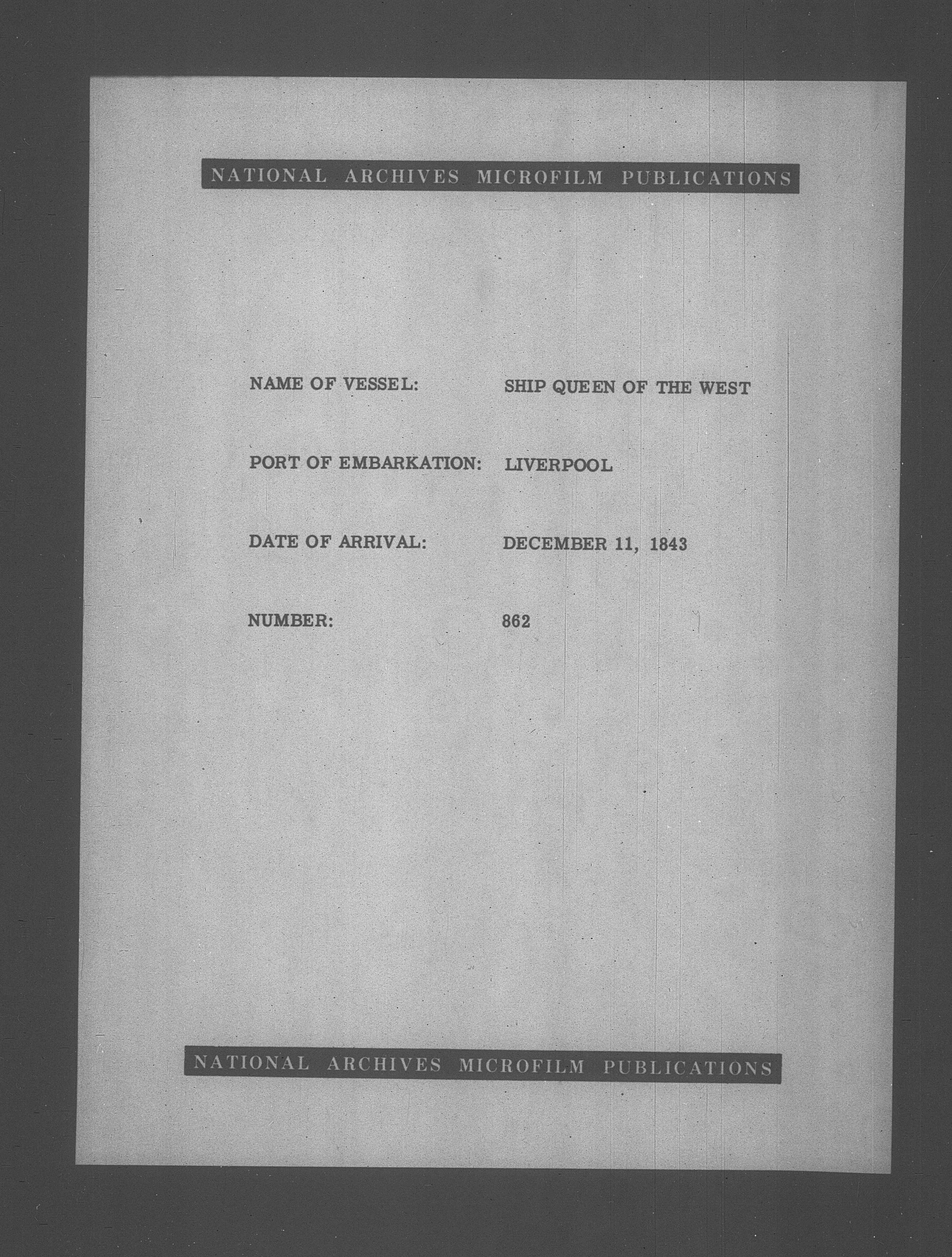 NATIONAL ARCHIVES MICROFILM PUBLICATIONS

NAME OF VESSEL: SHIP QUEEN OF THE WEST

PORT OF EMBARKATION: LIVERPOOL

DATE OF ARRIVAL: DECEMBER 11, 1843

NUMBER: 862

NATIONAL ARCHIVES MICROFILM PUBLICATIONS